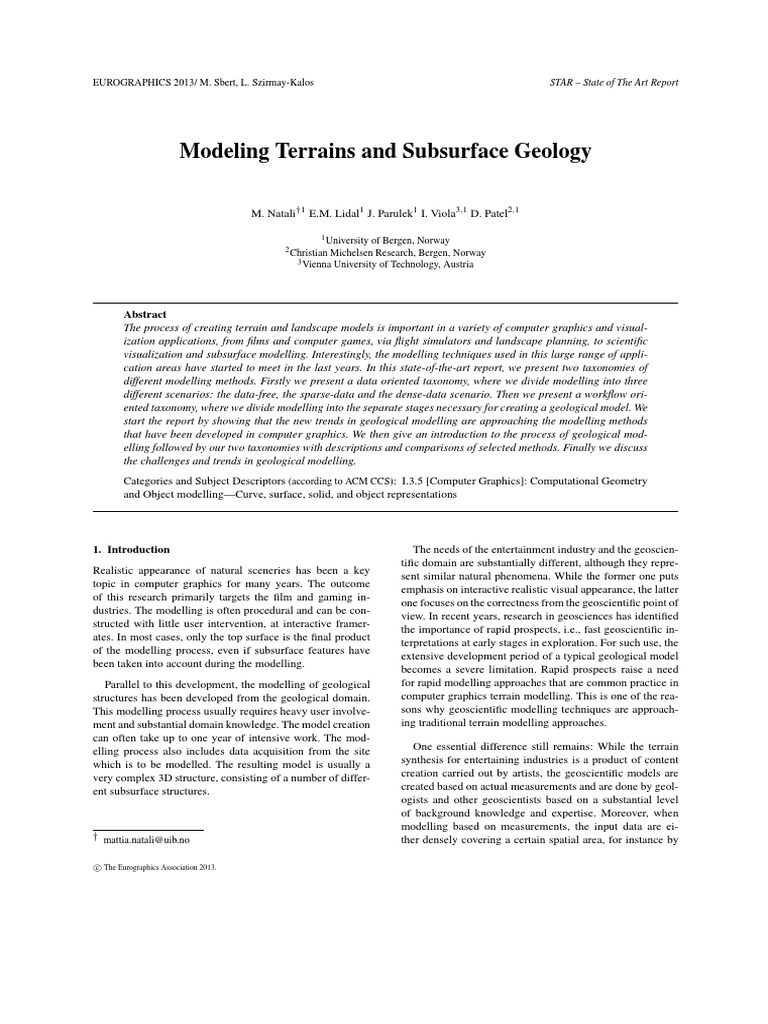 EUROGRAPHICS 2013/ M. Sbert, L. Szirmay-Kalos

STAR – State of The Art Report

Modeling Terrains and Subsurface Geology

M. Natali$^{†1}$ E.M. Lidal$^{1}$ J. Parulek$^{1}$ I. Viola$^{3,1}$ D. Patel$^{2,1}$

$^{1}$University of Bergen, Norway
$^{2}$Christian Michelsen Research, Bergen, Norway
$^{3}$Vienna University of Technology, Austria

Abstract
The process of creating terrain and landscape models is important in a variety of computer graphics and visualization applications, from films and computer games, via flight simulators and landscape planning, to scientific visualization and subsurface modelling. Interestingly, the modelling techniques used in this large range of application areas have started to meet in the last years. In this state-of-the-art report, we present two taxonomies of different modelling methods. Firstly we present a data oriented taxonomy, where we divide modelling into three different scenarios: the data-free, the sparse-data and the dense-data scenario. Then we present a workflow oriented taxonomy, where we divide modelling into the separate stages necessary for creating a geological model. We start the report by showing that the new trends in geological modelling are approaching the modelling methods that have been developed in computer graphics. We then give an introduction to the process of geological modelling followed by our two taxonomies with descriptions and comparisons of selected methods. Finally we discuss the challenges and trends in geological modelling.

Categories and Subject Descriptors (according to ACM CCS): I.3.5 [Computer Graphics]: Computational Geometry and Object modelling—Curve, surface, solid, and object representations

1. Introduction

Realistic appearance of natural sceneries has been a key topic in computer graphics for many years. The outcome of this research primarily targets the film and gaming industries. The modelling is often procedural and can be constructed with little user intervention, at interactive framerates. In most cases, only the top surface is the final product of the modelling process, even if subsurface features have been taken into account during the modelling.

Parallel to this development, the modelling of geological structures has been developed from the geological domain. This modelling process usually requires heavy user involvement and substantial domain knowledge. The model creation can often take up to one year of intensive work. The modelling process also includes data acquisition from the site which is to be modelled. The resulting model is usually a very complex 3D structure, consisting of a number of different subsurface structures.

† mattia.natali@uib.no

© The Eurographics Association 2013.

The needs of the entertainment industry and the geoscientific domain are substantially different, although they represent similar natural phenomena. While the former one puts emphasis on interactive realistic visual appearance, the latter one focuses on the correctness from the geoscientific point of view. In recent years, research in geosciences has identified the importance of rapid prospects, i.e., fast geoscientific interpretations at early stages in exploration. For such use, the extensive development period of a typical geological model becomes a severe limitation. Rapid prospects raise a need for rapid modelling approaches that are common practice in computer graphics terrain modelling. This is one of the reasons why geoscientific modelling techniques are approaching traditional terrain modelling approaches.

One essential difference still remains: While the terrain synthesis for entertaining industries is a product of content creation carried out by artists, the geoscientific models are created based on actual measurements and are done by geologists and other geoscientists based on a substantial level of background knowledge and expertise. Moreover, when modelling based on measurements, the input data are either densely covering a certain spatial area, for instance by